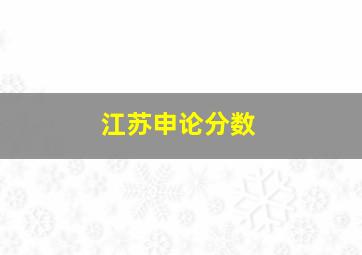 江苏申论分数